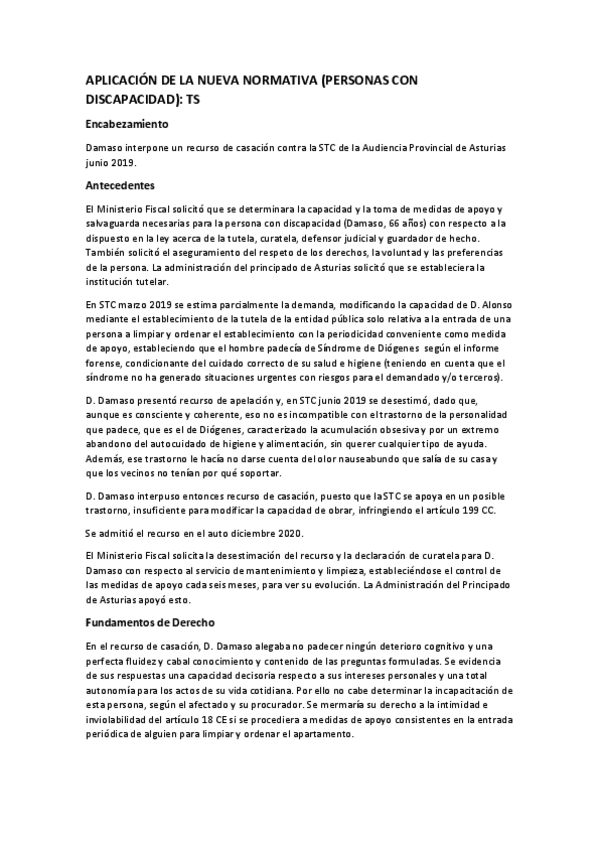 APLICACIÓN DE LA NUEVA NORMATIVA (PERSONAS CON DISCAPACIDAD): TS

Encabezamiento

Damaso interpone un recurso de casación contra la STC de la Audiencia Provincial de Asturias junio 2019.

Antecedentes

El Ministerio Fiscal solicitó que se determinara la capacidad y la toma de medidas de apoyo y salvaguarda necesarias para la persona con discapacidad (Damaso, 66 años) con respecto a la dispuesto en la ley acerca de la tutela, curatela, defensor judicial y guardador de hecho. También solicitó el aseguramiento del respeto de los derechos, la voluntad y las preferencias de la persona. La administración del principado de Asturias solicitó que se estableciera la institución tutelar.

En STC marzo 2019 se estima parcialmente la demanda, modificando la capacidad de D. Alonso mediante el establecimiento de la tutela de la entidad pública solo relativa a la entrada de una persona a limpiar y ordenar el establecimiento con la periodicidad conveniente como medida de apoyo, estableciendo que el hombre padecía de Síndrome de Diógenes según el informe forense, condicionante del cuidado correcto de su salud e higiene (teniendo en cuenta que el síndrome no ha generado situaciones urgentes con riesgos para el demandado y/o terceros).

D. Damaso presentó recurso de apelación y, en STC junio 2019 se desestimó, dado que, aunque es consciente y coherente, eso no es incompatible con el trastorno de la personalidad que padece, que es el de Diógenes, caracterizado la acumulación obsesiva y por un extremo abandono del autocuidado de higiene y alimentación, sin querer cualquier tipo de ayuda. Además, ese trastorno le hacía no darse cuenta del olor nauseabundo que salía de su casa y que los vecinos no tenían por qué soportar.

D. Damaso interpuso entonces recurso de casación, puesto que la STC se apoya en un posible trastorno, insuficiente para modificar la capacidad de obrar, infringiendo el artículo 199 CC.

Se admitió el recurso en el auto diciembre 2020.

El Ministerio Fiscal solicita la desestimación del recurso y la declaración de curatela para D. Damaso con respecto al servicio de mantenimiento y limpieza, estableciéndose el control de las medidas de apoyo cada seis meses, para ver su evolución. La Administración del Principado de Asturias apoyó esto.

Fundamentos de Derecho

En el recurso de casación, D. Damaso alegaba no padecer ningún deterioro cognitivo y una perfecta fluidez y cabal conocimiento y contenido de las preguntas formuladas. Se evidencia de sus respuestas una capacidad decisoria respecto a sus intereses personales y una total autonomía para los actos de su vida cotidiana. Por ello no cabe determinar la incapacitación de esta persona, según el afectado y su procurador. Se mermaría su derecho a la intimidad e inviolabilidad del artículo 18 CE si se procediera a medidas de apoyo consistentes en la entrada periódica de alguien para limpiar y ordenar el apartamento.